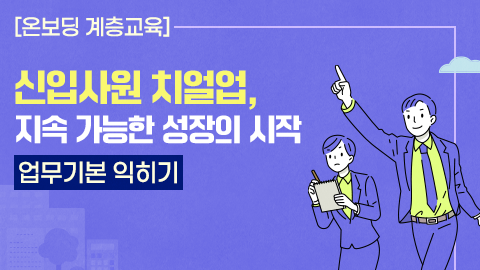 [온보딩 계층교육]

신입사원 치얼업,
지속 가능한 성장의 시작

업무기본 익히기